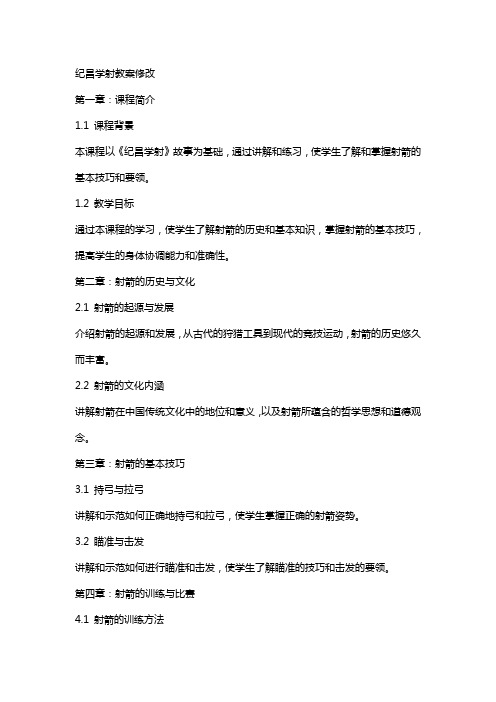 纪昌学射教案修改

第一章：课程简介

1.1 课程背景

本课程以《纪昌学射》故事为基础，通过讲解和练习，使学生了解和掌握射箭的基本技巧和要领。

1.2 教学目标

通过本课程的学习，使学生了解射箭的历史和基本知识，掌握射箭的基本技巧，提高学生的身体协调能力和准确性。

第二章：射箭的历史与文化

2.1 射箭的起源与发展

介绍射箭的起源和发展，从古代的狩猎工具到现代的竞技运动，射箭的历史悠久而丰富。

2.2 射箭的文化内涵

讲解射箭在中国传统文化中的地位和意义，以及射箭所蕴含的哲学思想和道德观念。

第三章：射箭的基本技巧

3.1 持弓与拉弓

讲解和示范如何正确地持弓和拉弓，使学生掌握正确的射箭姿势。

3.2 瞄准与击发

讲解和示范如何进行瞄准和击发，使学生了解瞄准的技巧和击发的要领。

第四章：射箭的训练与比赛

4.1 射箭的训练方法